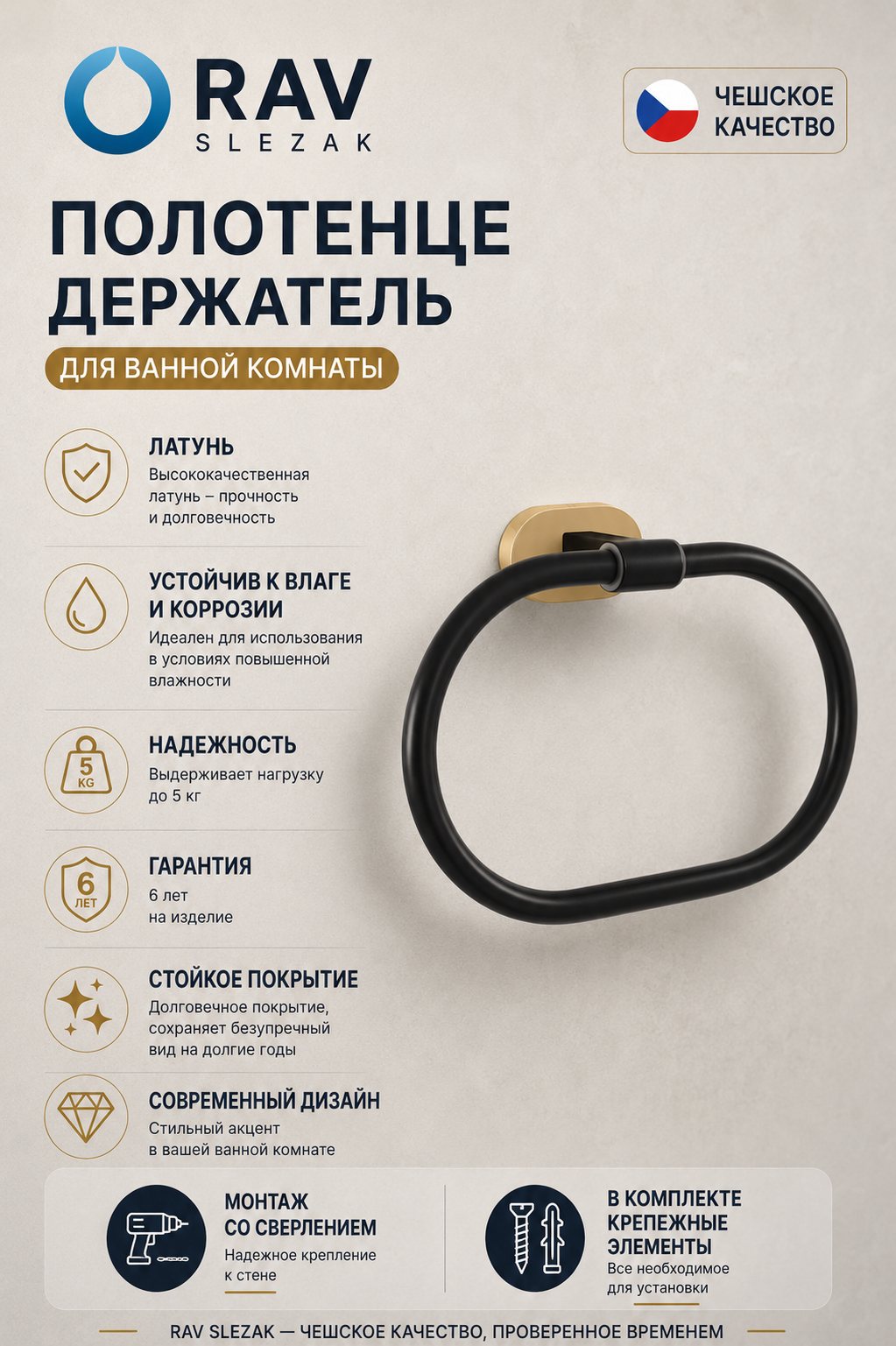 RAV
SLEZAK

ЧЕШСКОЕ КАЧЕСТВО

ПОЛОТЕНЦЕ ДЕРЖАТЕЛЬ

ДЛЯ ВАННОЙ КОМНАТЫ

ЛАТУНЬ
Высококачественная латунь – прочность и долговечность

УСТОЙЧИВ К ВЛАГЕ И КОРРОЗИИ
Идеален для использования в условиях повышенной влажности

5 KG
НАДЕЖНОСТЬ
Выдерживает нагрузку до 5 кг

6 ЛЕТ
ГАРАНТИЯ
6 лет на изделие

СТОЙКОЕ ПОКРЫТИЕ
Долговечное покрытие, сохраняет безупречный вид на долгие годы

СОВРЕМЕННЫЙ ДИЗАЙН
Стильный акцент в вашей ванной комнате

МОНТАЖ СО СВЕРЛЕНИЕМ
Надежное крепление к стене

В КОМПЛЕКТЕ КРЕПЕЖНЫЕ ЭЛЕМЕНТЫ
Все необходимое для установки

RAV SLEZAK — ЧЕШСКОЕ КАЧЕСТВО, ПРОВЕРЕННОЕ ВРЕМЕНЕМ